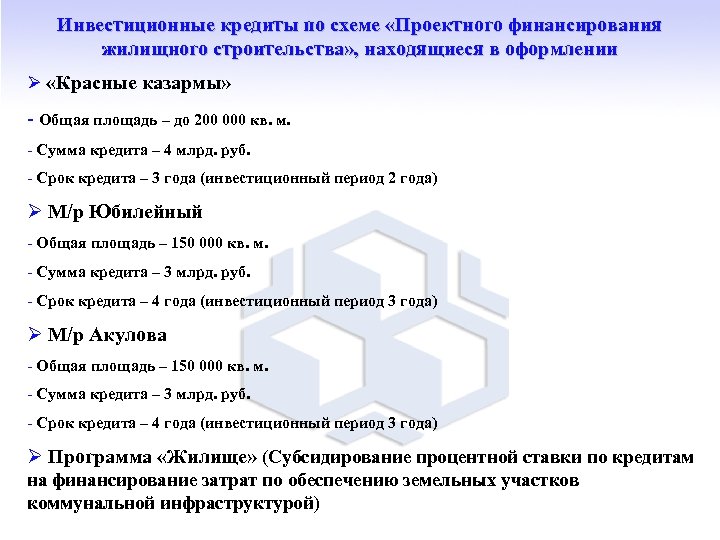 Инвестиционные кредиты по схеме «Проектного финансирования жилищного строительства», находящиеся в оформлении

➢ «Красные казармы»

- Общая площадь – до 200 000 кв. м.

- Сумма кредита – 4 млрд. руб.

- Срок кредита – 3 года (инвестиционный период 2 года)

➢ М/р Юбилейный

- Общая площадь – 150 000 кв. м.

- Сумма кредита – 3 млрд. руб.

- Срок кредита – 4 года (инвестиционный период 3 года)

➢ М/р Акулова

- Общая площадь – 150 000 кв. м.

- Сумма кредита – 3 млрд. руб.

- Срок кредита – 4 года (инвестиционный период 3 года)

➢ Программа «Жилище» (Субсидирование процентной ставки по кредитам на финансирование затрат по обеспечению земельных участков коммунальной инфраструктурой)